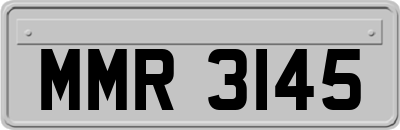 MMR 3145